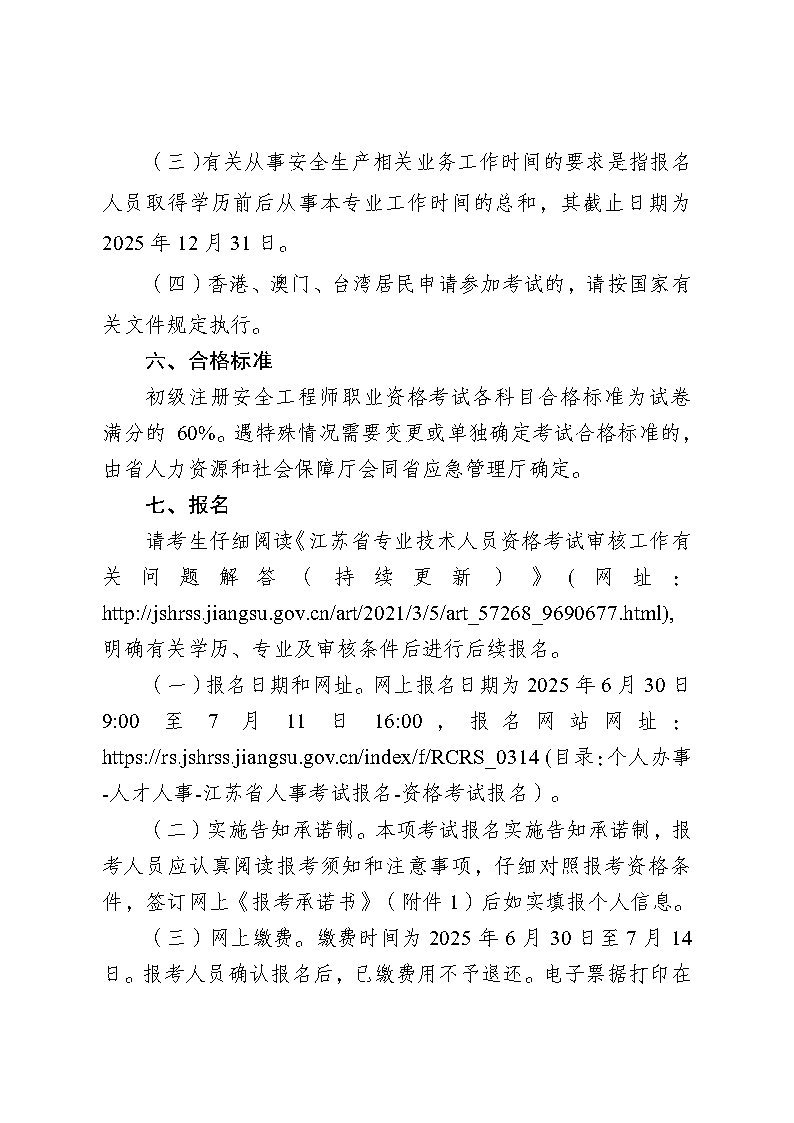 （三）有关从事安全生产相关业务工作时间的要求是指报名人员取得学历前后从事本专业工作时间的总和，其截止日期为 2025 年 12 月 31 日。

（四）香港、澳门、台湾居民申请参加考试的，请按国家有关文件规定执行。

六、合格标准

初级注册安全工程师职业资格考试各科目合格标准为试卷满分的 60%。遇特殊情况需要变更或单独确定考试合格标准的，由省人力资源和社会保障厅会同省应急管理厅确定。

七、报名

请考生仔细阅读《江苏省专业技术人员资格考试审核工作有关问题解答（持续更新）》（网址：http://jshrss.jiangsu.gov.cn/art/2021/3/5/art_57268_9690677.html)，明确有关学历、专业及审核条件后进行后续报名。

（一）报名日期和网址。网上报名日期为 2025 年 6 月 30 日 9:00 至 7 月 11 日 16:00，报名网站网址：https://rs.jshrss.jiangsu.gov.cn/index/f/RCRS_0314（目录：个人办事-人才人事-江苏省人事考试报名-资格考试报名）。

（二）实施告知承诺制。本项考试报名实施告知承诺制，报考人员应认真阅读报考须知和注意事项，仔细对照报考资格条件，签订网上《报考承诺书》（附件 1）后如实填报个人信息。

（三）网上缴费。缴费时间为 2025 年 6 月 30 日至 7 月 14 日。报考人员确认报名后，已缴费用不予退还。电子票据打印在